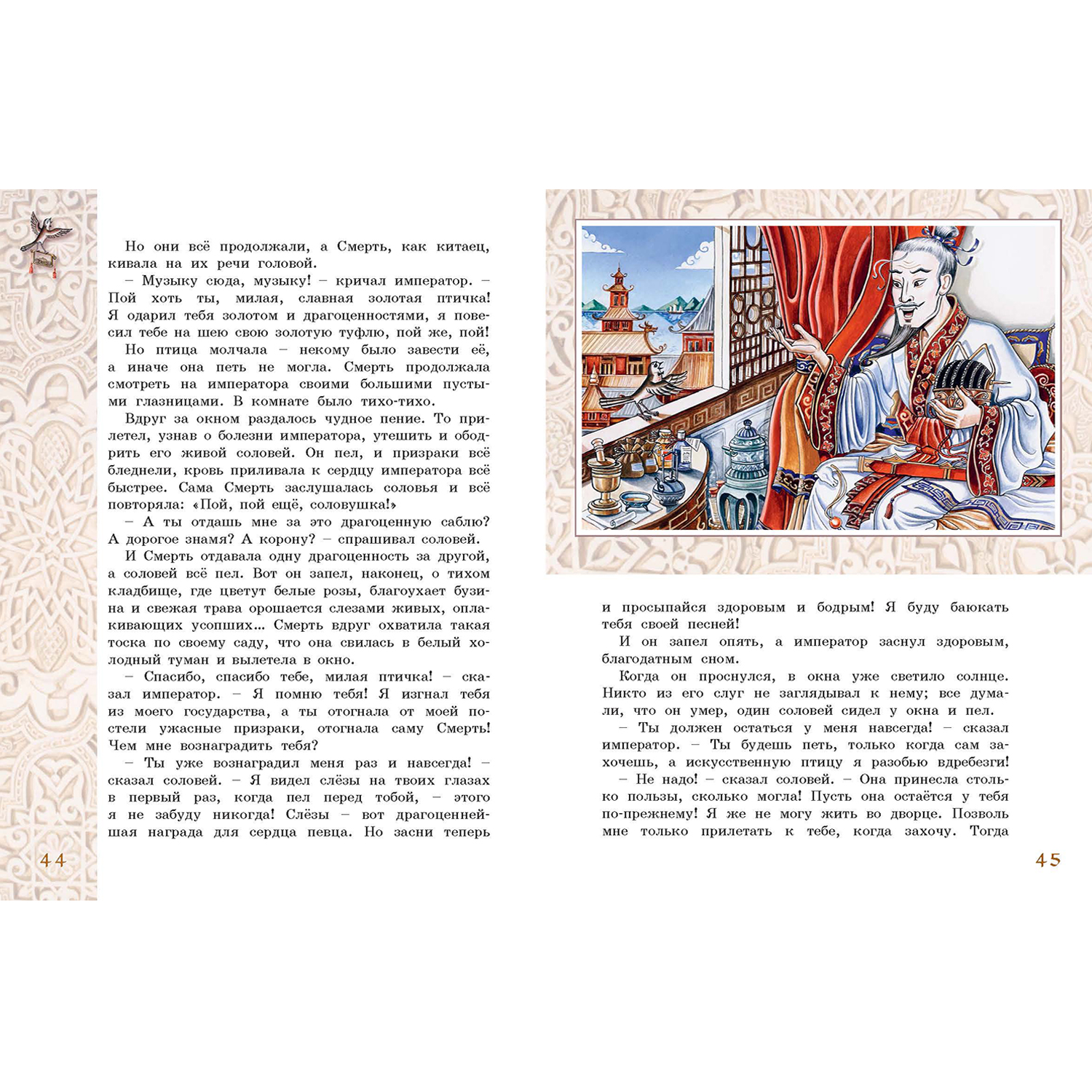 Но они всё продолжали, а Смерть, как китаец, кивала на их речи головой.

– Музыку сюда, музыку! – кричал император. – Пой хоть ты, милая, славная золотая птичка! Я одарил тебя золотом и драгоценностями, я повесил тебе на шею свою золотую туфлю, пой же, пой!

Но птица молчала – некому было завести её, а иначе она петь не могла. Смерть продолжала смотреть на императора своими большими пустыми глазницами. В комнате было тихо-тихо.

Вдруг за окном раздалось чудное пение. То прилетел, узнав о болезни императора, утешить и ободрить его живой соловей. Он пел, и призраки всё бледнели, кровь приливала к сердцу императора всё быстрее. Сама Смерть заслушалась соловья и всё повторяла: «Пой, пой ещё, соловушка!»

– А ты отдашь мне за это драгоценную саблю? А дорогое знамя? А корону? – спрашивал соловей.

И Смерть отдавала одну драгоценность за другой, а соловей всё пел. Вот он запел, наконец, о тихом кладбище, где цветут белые розы, благоухает бузина и свежая трава орошается слезами живых, оплакивающих усопших... Смерть вдруг охватила такая тоска по своему саду, что она свилась в белый холодный туман и вылетела в окно.

– Спасибо, спасибо тебе, милая птичка! – сказал император. – Я помню тебя! Я изгнал тебя из моего государства, а ты отогнала от моей постели ужасные призраки, отогнала саму Смерть! Чем мне вознаградить тебя?

– Ты уже вознаградил меня раз и навсегда! – сказал соловей. – Я видел слёзы на твоих глазах в первый раз, когда пел перед тобой, – этого я не забуду никогда! Слёзы – вот драгоценнейшая награда для сердца певца. Но засни теперь

44

и просыпайся здоровым и бодрым! Я буду баюкать тебя своей песней!

И он запел опять, а император заснул здоровым, благодатным сном.

Когда он проснулся, в окна уже светило солнце. Никто из его слуг не заглядывал к нему; все думали, что он умер, один соловей сидел у окна и пел.

– Ты должен остаться у меня навсегда! – сказал император. – Ты будешь петь, только когда сам захочешь, а искусственную птицу я разобью вдребезги!

– Не надо! – сказал соловей. – Она принесла столько пользы, сколько могла! Пусть она остаётся у тебя по-прежнему! Я же не могу жить во дворце. Позволь мне только прилетать к тебе, когда захочу. Тогда

45